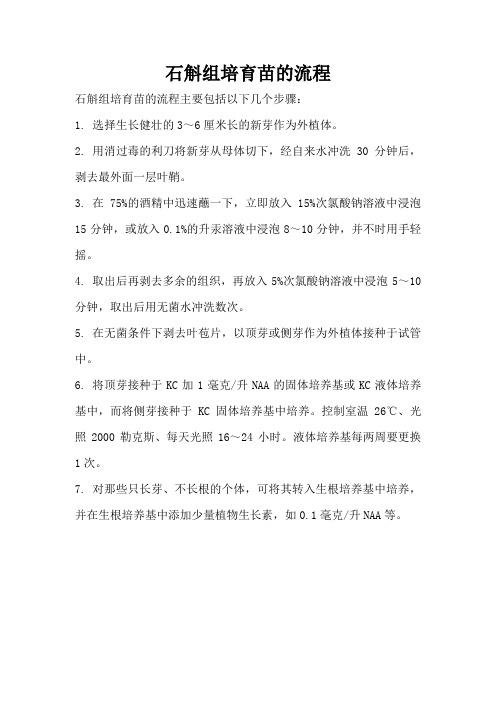 石斛组培育苗的流程

石斛组培育苗的流程主要包括以下几个步骤：

1. 选择生长健壮的 3～6 厘米长的新芽作为外植体。

2. 用消过毒的利刀将新芽从母体切下，经自来水冲洗 30 分钟后，剥去最外面一层叶鞘。

3. 在 75%的酒精中迅速蘸一下，立即放入 15%次氯酸钠溶液中浸泡 15 分钟，或放入 0.1%的升汞溶液中浸泡 8～10 分钟，并不时用手轻摇。

4. 取出后再剥去多余的组织，再放入 5%次氯酸钠溶液中浸泡 5～10 分钟，取出后用无菌水冲洗数次。

5. 在无菌条件下剥去叶苞片，以顶芽或侧芽作为外植体接种于试管中。

6. 将顶芽接种于 KC 加 1 毫克/升 NAA 的固体培养基或 KC 液体培养基中，而将侧芽接种于 KC 固体培养基中培养。控制室温 26℃、光照 2000 勒克斯、每天光照 16～24 小时。液体培养基每两周要更换 1 次。

7. 对那些只长芽、不长根的个体，可将其转入生根培养基中培养，并在生根培养基中添加少量植物生长素，如 0.1 毫克/升 NAA 等。